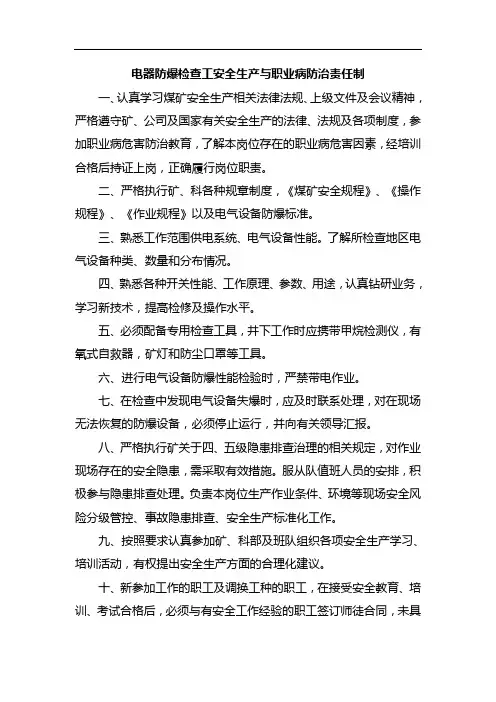 电器防爆检查工安全生产与职业病防治责任制

一、认真学习煤矿安全生产相关法律法规、上级文件及会议精神，严格遵守矿、公司及国家有关安全生产的法律、法规及各项制度，参加职业病危害防治教育，了解本岗位存在的职业病危害因素，经培训合格后持证上岗，正确履行岗位职责。

二、严格执行矿、科各种规章制度，《煤矿安全规程》、《操作规程》、《作业规程》以及电气设备防爆标准。

三、熟悉工作范围供电系统、电气设备性能。了解所检查地区电气设备种类、数量和分布情况。

四、熟悉各种开关性能、工作原理、参数、用途，认真钻研业务，学习新技术，提高检修及操作水平。

五、必须配备专用检查工具，井下工作时应携带甲烷检测仪，有氧式自救器，矿灯和防尘口罩等工具。

六、进行电气设备防爆性能检验时，严禁带电作业。

七、在检查中发现电气设备失爆时，应及时联系处理，对在现场无法恢复的防爆设备，必须停止运行，并向有关领导汇报。

八、严格执行矿关于四、五级隐患排查治理的相关规定，对作业现场存在的安全隐患，需采取有效措施。服从队值班人员的安排，积极参与隐患排查处理。负责本岗位生产作业条件、环境等现场安全风险分级管控、事故隐患排查、安全生产标准化工作。

九、按照要求认真参加矿、科部及班队组织各项安全生产学习、培训活动，有权提出安全生产方面的合理化建议。

十、新参加工作的职工及调换工种的职工，在接受安全教育、培训、考试合格后，必须与有安全工作经验的职工签订师徒合同，未具